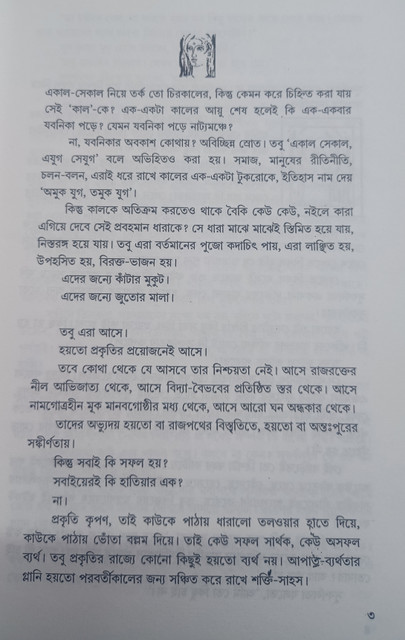 একাল-সেকাল নিয়ে তর্ক তো চিরকালের, কিন্তু কেমন করে চিহ্নিত করা যায় সেই 'কাল'-কে? এক-একটা কালের আয়ু শেষ হলেই কি এক-একবার যবনিকা পড়ে? যেমন যবনিকা পড়ে নাট্যমঞ্চে?

না, যবনিকার অবকাশ কোথায়? অবিচ্ছিন্ন স্রোত। তবু 'একাল সেকাল, এযুগ সেযুগ' বলে অভিহিতও করা হয়। সমাজ, মানুষের রীতিনীতি, চলন-বলন, এরাই ধরে রাখে কালের এক-একটা টুকরোকে, ইতিহাস নাম দেয় 'অমুক যুগ, তমুক যুগ'।

কিন্তু কালকে অতিক্রম করতেও থাকে বৈকি কেউ কেউ, নইলে কারা এগিয়ে দেবে সেই প্রবহমান ধারাকে? সে ধারা মাঝে মাঝেই স্তিমিত হয়ে যায়, নিস্তরঙ্গ হয়ে যায়। তবু এরা বর্তমানের পুজো কদাচিৎ পায়, এরা লাঞ্ছিত হয়, উপহসিত হয়, বিরক্ত-ভাজন হয়।

এদের জন্যে কাঁটার মুকুট।

এদের জন্যে জুতোর মালা।

তবু এরা আসে।

হয়তো প্রকৃতির প্রয়োজনেই আসে।

তবে কোথা থেকে যে আসবে তার নিশ্চয়তা নেই। আসে রাজরক্তের নীল আভিজাত্য থেকে, আসে বিদ্যা-বৈভবের প্রতিষ্ঠিত স্তর থেকে। আসে নামগোত্রহীন মূক মানবগোষ্ঠীর মধ্য থেকে, আসে আরো ঘন অন্ধকার থেকে।

তাদের অভ্যুদয় হয়তো বা রাজপথের বিস্তৃতিতে, হয়তো বা অন্তঃপুরের সঙ্কীর্ণতায়।

কিন্তু সবাই কি সফল হয়?

সবাইয়েরই কি হাতিয়ার এক?

না।

প্রকৃতি কৃপণ, তাই কাউকে পাঠায় ধারালো তলওয়ার হাতে দিয়ে, কাউকে পাঠায় ভোঁতা বল্লম দিয়ে। তাই কেউ সফল সার্থক, কেউ অসফল ব্যর্থ। তবু প্রকৃতির রাজ্যে কোনো কিছুই হয়তো ব্যর্থ নয়। আপাত-ব্যর্থতার গ্লানি হয়তো পরবর্তীকালের জন্য সঞ্চিত করে রাখে শক্তি-সাহস।

৩